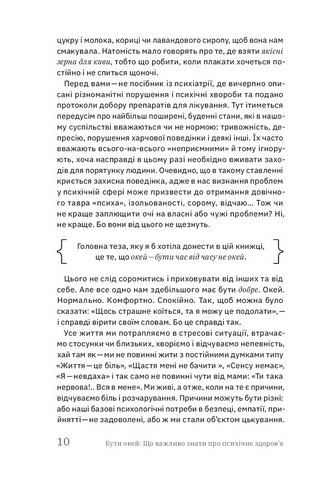 цукру і молока, кориці чи лавандового сиропу, щоб вона нам смакувала. Натомість мало говорять про те, де взяти якісні зерна для кави, тобто що робити, коли плакати хочеться постійно і не спиться щоночі.

Перед вами — не посібник із психіатрії, де вичерпно описані різноманітні порушення і психічні хвороби та подано протоколи добору препаратів для лікування. Тут ітиметься передусім про найбільш поширені, буденні стани, які в нашому суспільстві вважаються чи не нормою: тривожність, депресію, порушення харчової поведінки і деякі інші. Їх часто вважають всього-на-всього «неприємними» й тому ігнорують, хоча насправді в цьому разі необхідно вживати заходів для порятунку людини. Очевидно, що в такому ставленні криється захисна поведінка, адже в нас визнання проблем у психічній сфері може призвести до отримання довічного тавра «психа», ізольованості, сорому, відчаю... Тож чи не краще заплющити очі на власні або чужі проблеми? Ні, не краще. Бо вони від цього не щезнуть.

Головна теза, яку я б хотіла донести в цій книжці, це те, що окей — бути час від часу не окей.

Цього не слід соромитись і приховувати від інших та від себе. Але все одно нам здебільшого має бути добре. Окей. Нормально. Комфортно. Спокійно. Так, щоб можна було сказати: «Щось страшне коїться, та я можу це подолати», — і справді вірити своїм словам. Бо це справді так.

Усе життя ми потрапляємо в стресові ситуації, втрачаємо стосунки чи близьких, хворіємо і відчуваємо непевність, хай там як — ми не повинні жити з постійними думками типу «Життя — це біль», «Щастя мені не бачити », «Сенсу немає», «Я — невдаха» і так само не повинні чути від мами: «Ти така нервова!.. Вся в мене». Ми живі, а отже, коли на те є причини, відчуваємо біль і розчарування. Причини можуть бути різні: або наші базові психологічні потреби в безпеці, емпатії, прийнятті — не задоволені, або ж ми стали об'єктом цькування.

10 Бути окей: Що важливо знати про психічне здоров'я